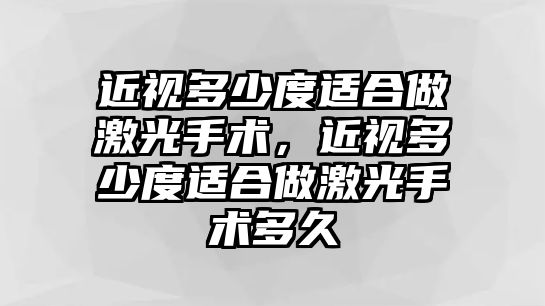 近视多少度适合做激光手术，近视多少度适合做激光手术多久